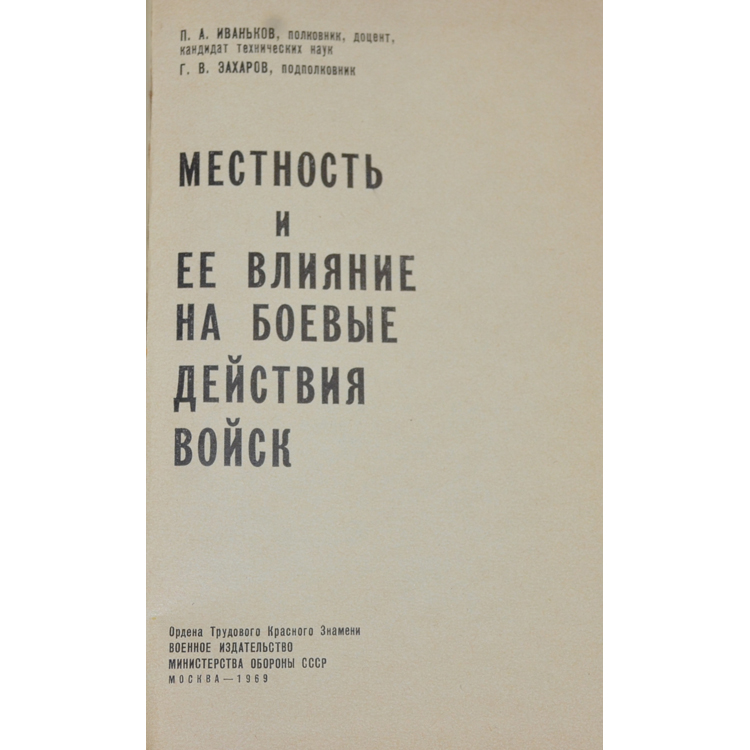 П. А. ИВАНЬКОВ, полковник, доцент, кандидат технических наук
Г. В. ЗАХАРОВ, подполковник

МЕСТНОСТЬ
И
ЕЕ ВЛИЯНИЕ
НА БОЕВЫЕ
ДЕЙСТВИЯ
ВОЙСК

Ордена Трудового Красного Знамени
ВОЕННОЕ ИЗДАТЕЛЬСТВО
МИНИСТЕРСТВА ОБОРОНЫ СССР
МОСКВА—1969